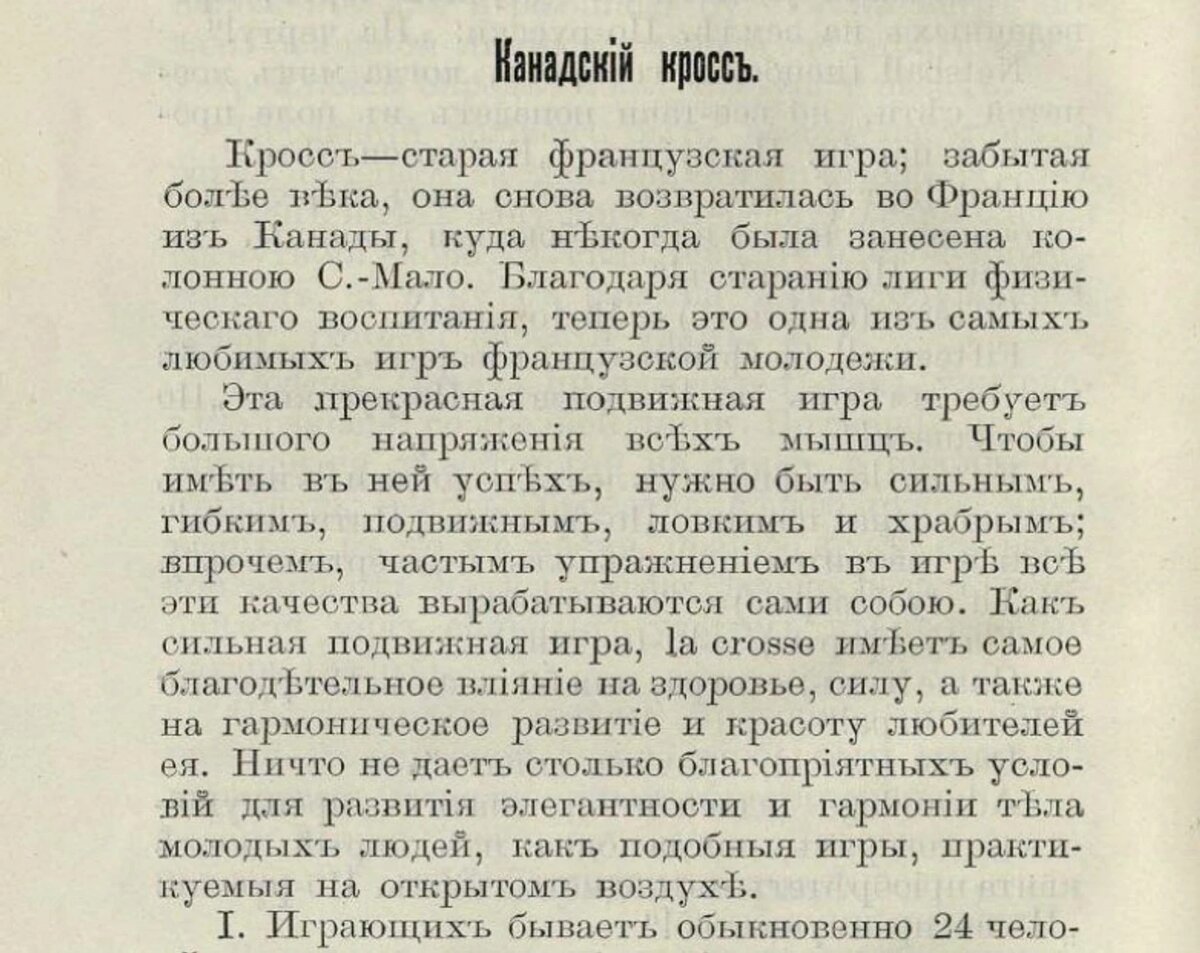 Канадскій кроссъ.

Кроссъ—старая французская игра; забытая болѣе вѣка, она снова возвратилась во Францію изъ Канады, куда нѣкогда была занесена колонною С.-Мало. Благодаря старанію лиги физическаго воспитанія, теперь это одна изъ самыхъ любимыхъ игръ французской молодежи.

Эта прекрасная подвижная игра требуетъ большого напряженія всѣхъ мышцъ. Чтобы имѣть въ ней успѣхъ, нужно быть сильнымъ, гибкимъ, подвижнымъ, ловкимъ и храбрымъ; впрочемъ, частымъ упражненіемъ въ игрѣ всѣ эти качества вырабатываются сами собою. Какъ сильная подвижная игра, la crosse имѣетъ самое благодѣтельное вліяніе на здоровье, силу, а также на гармоническое развитіе и красоту любителей ея. Ничто не даетъ столько благопріятныхъ условій для развитія элегантности и гармоніи тѣла молодыхъ людей, какъ подобныя игры, практикуемыя на открытомъ воздухѣ.

I. Играющихъ бываетъ обыкновенно 24 чело-